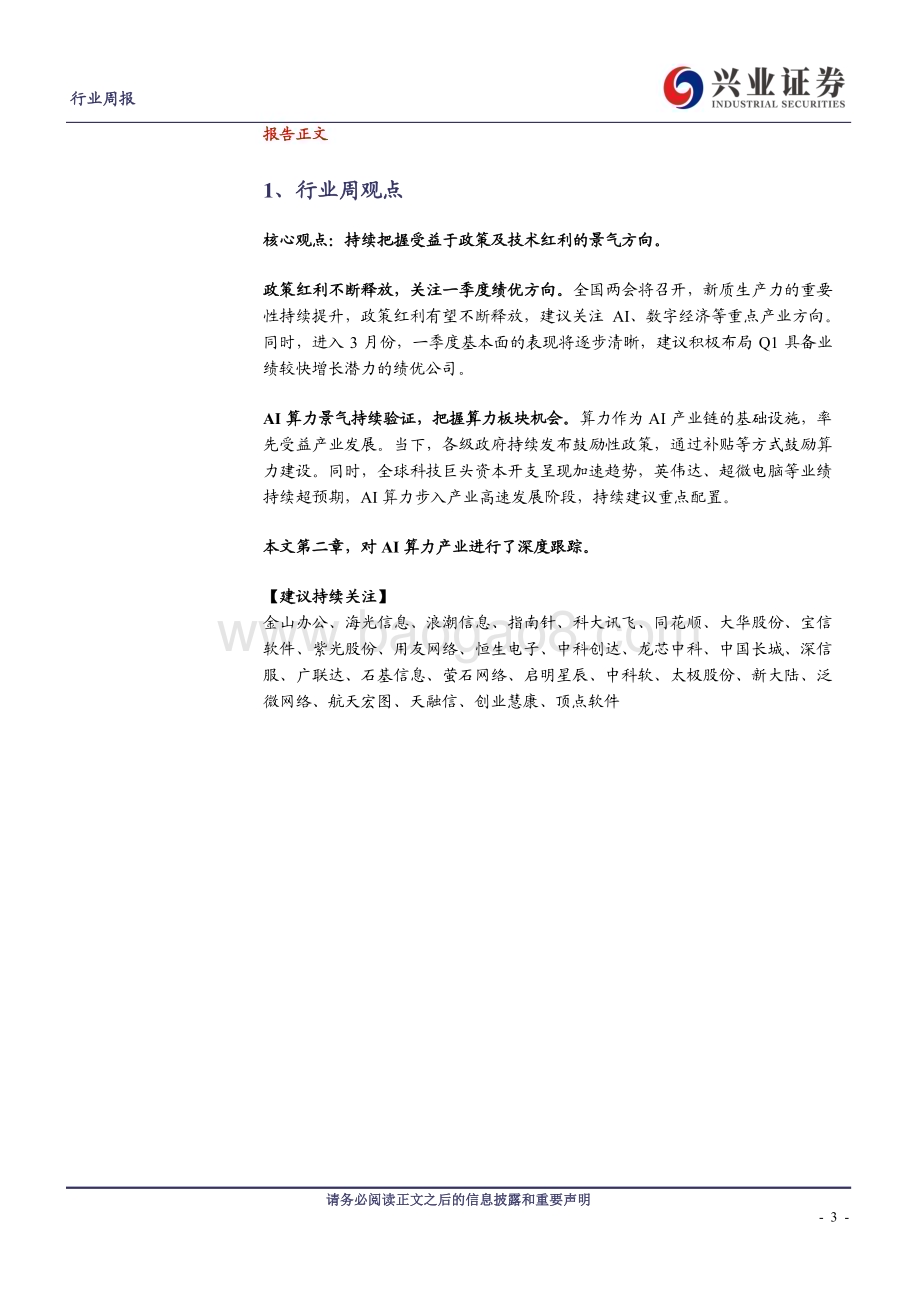 行业周报

兴业证券
INDUSTRIAL SECURITIES

报告正文

1、行业周观点

核心观点：持续把握受益于政策及技术红利的景气方向。

政策红利不断释放，关注一季度绩优方向。全国两会将召开，新质生产力的重要性持续提升，政策红利有望不断释放，建议关注 AI、数字经济等重点产业方向。同时，进入 3 月份，一季度基本面的表现将逐步清晰，建议积极布局 Q1 具备业绩较快增长潜力的绩优公司。

AI 算力景气持续验证，把握算力板块机会。算力作为 AI 产业链的基础设施，率先受益产业发展。当下，各级政府持续发布鼓励性政策，通过补贴等方式鼓励算力建设。同时，全球科技巨头资本开支呈现加速趋势，英伟达、超微电脑等业绩持续超预期，AI 算力步入产业高速发展阶段，持续建议重点配置。

本文第二章，对 AI 算力产业进行了深度跟踪。

【建议持续关注】
金山办公、海光信息、浪潮信息、指南针、科大讯飞、同花顺、大华股份、宝信软件、紫光股份、用友网络、恒生电子、中科创达、龙芯中科、中国长城、深信服、广联达、石基信息、萤石网络、启明星辰、中科软、太极股份、新大陆、泛微网络、航天宏图、天融信、创业慧康、顶点软件

www.baogao8.com

请务必阅读正文之后的信息披露和重要声明

- 3 -